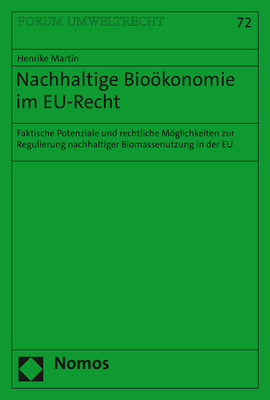 FORUM UMWELTRECHT

72

Henrike Martin

Nachhaltige Bioökonomie im EU-Recht

Faktische Potenziale und rechtliche Möglichkeiten zur Regulierung nachhaltiger Biomassenutzung in der EU

Nomos